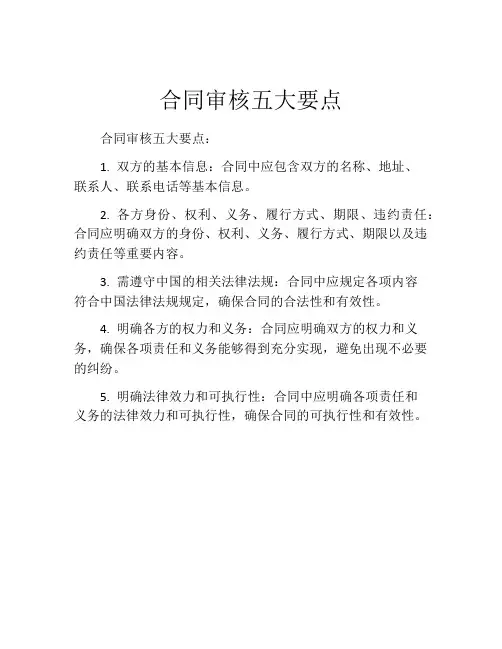 合同审核五大要点

合同审核五大要点：

1. 双方的基本信息：合同中应包含双方的名称、地址、联系人、联系电话等基本信息。

2. 各方身份、权利、义务、履行方式、期限、违约责任：合同应明确双方的身份、权利、义务、履行方式、期限以及违约责任等重要内容。

3. 需遵守中国的相关法律法规：合同中应规定各项内容符合中国法律法规规定，确保合同的合法性和有效性。

4. 明确各方的权力和义务：合同应明确双方的权力和义务，确保各项责任和义务能够得到充分实现，避免出现不必要的纠纷。

5. 明确法律效力和可执行性：合同中应明确各项责任和义务的法律效力和可执行性，确保合同的可执行性和有效性。